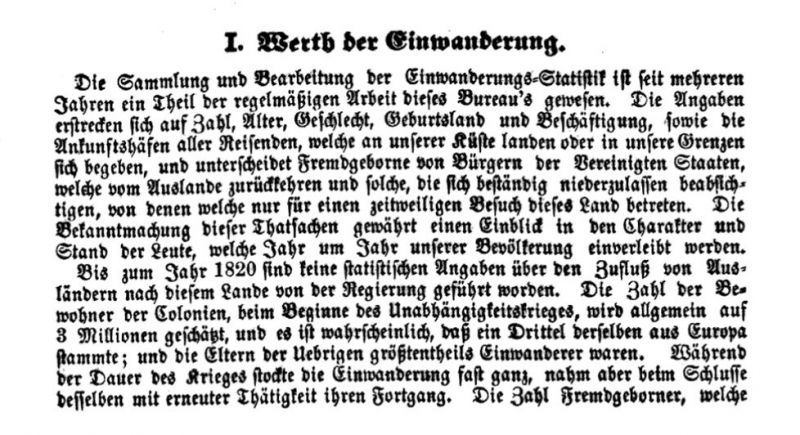 I. Werth der Einwanderung.

Die Sammlung und Bearbeitung der Einwanderungs-Statistik ist seit mehreren Jahren ein Theil der regelmäßigen Arbeit dieses Bureau's gewesen. Die Angaben erstrecken sich auf Zahl, Alter, Geschlecht, Geburtsland und Beschäftigung, sowie die Ankunftshäfen aller Reisenden, welche an unserer Küste landen oder in unsere Grenzen sich begeben, und unterscheidet Fremdgeborne von Bürgern der Vereinigten Staaten, welche vom Auslande zurückkehren und solche, die sich beständig niederzulassen beabsichtigen, von denen welche nur für einen zeitweiligen Besuch dieses Land betreten. Die Bekanntmachung dieser Thatsachen gewährt einen Einblick in den Charakter und Stand der Leute, welche Jahr um Jahr unserer Bevölkerung einverleibt werden.

Bis zum Jahr 1820 sind keine statistischen Angaben über den Zufluß von Ausländern nach diesem Lande von der Regierung geführt worden. Die Zahl der Bewohner der Colonien, beim Beginne des Unabhängigkeitskrieges, wird allgemein auf 3 Millionen geschätzt, und es ist wahrscheinlich, daß ein Drittel derselben aus Europa stammte; und die Eltern der Uebrigen größtentheils Einwanderer waren. Während der Dauer des Krieges stockte die Einwanderung fast ganz, nahm aber beim Schlusse desselben mit erneuter Thätigkeit ihren Fortgang. Die Zahl Fremdgeborner, welche